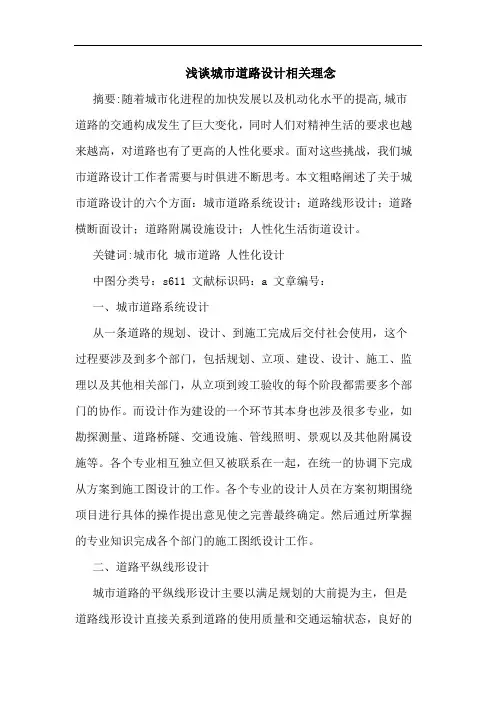 浅谈城市道路设计相关理念

摘要:随着城市化进程的加快发展以及机动化水平的提高,城市道路的交通构成发生了巨大变化，同时人们对精神生活的要求也越来越高，对道路也有了更高的人性化要求。面对这些挑战，我们城市道路设计工作者需要与时俱进不断思考。本文粗略阐述了关于城市道路设计的六个方面：城市道路系统设计；道路线形设计；道路横断面设计；道路附属设施设计；人性化生活街道设计。

关键词:城市化 城市道路 人性化设计

中图分类号：s611 文献标识码：a 文章编号：

一、城市道路系统设计

从一条道路的规划、设计、到施工完成后交付社会使用，这个过程要涉及到多个部门，包括规划、立项、建设、设计、施工、监理以及其他相关部门，从立项到竣工验收的每个阶段都需要多个部门的协作。而设计作为建设的一个环节其本身也涉及很多专业，如勘探测量、道路桥隧、交通设施、管线照明、景观以及其他附属设施等。各个专业相互独立但又被联系在一起，在统一的协调下完成从方案到施工图设计的工作。各个专业的设计人员在方案初期围绕项目进行具体的操作提出意见使之完善最终确定。然后通过所掌握的专业知识完成各个部门的施工图纸设计工作。

二、道路平纵线形设计

城市道路的平纵线形设计主要以满足规划的大前提为主，但是道路线形设计直接关系到道路的使用质量和交通运输状态，良好的